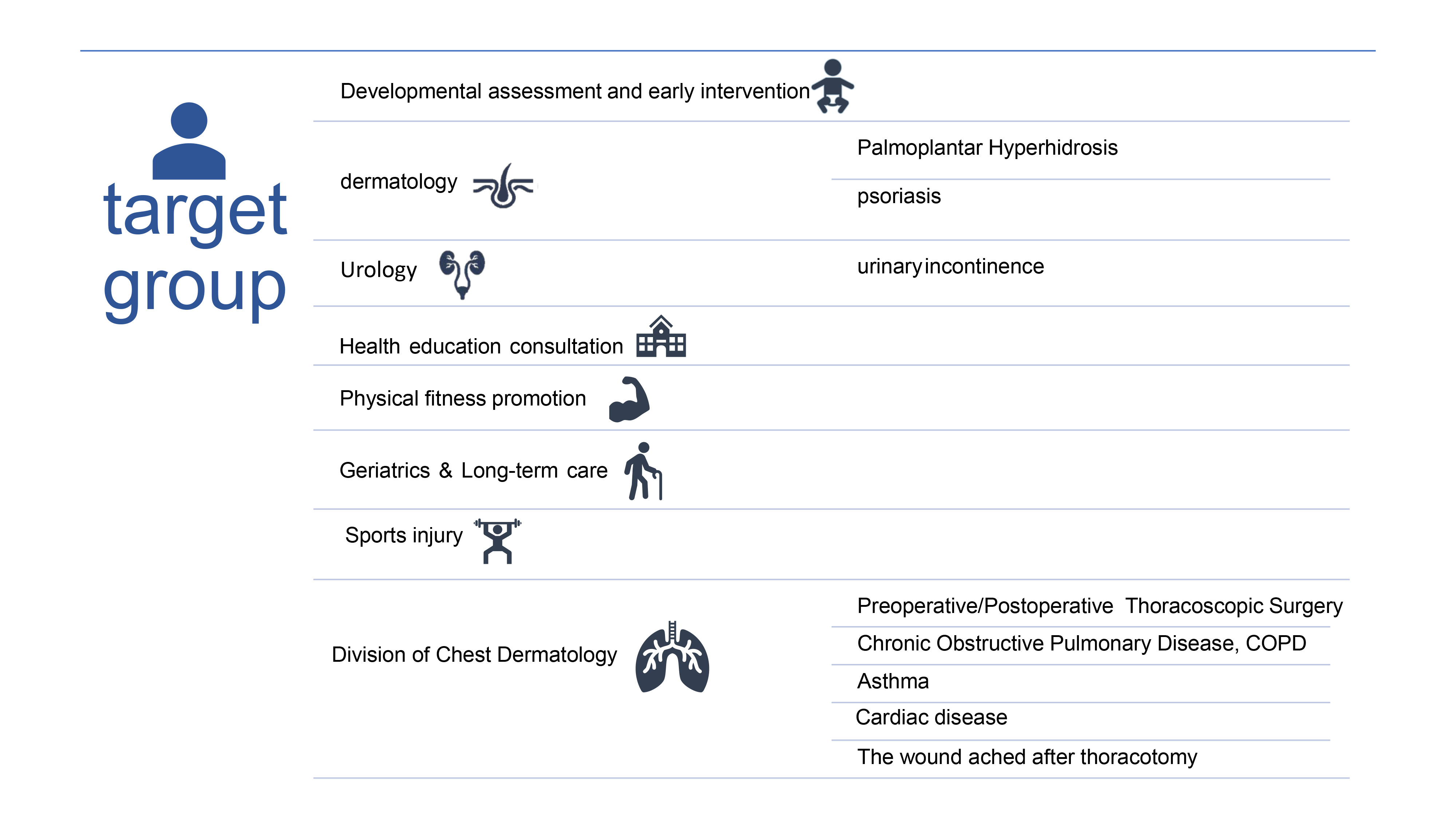 target group

Developmental assessment and early intervention

dermatology

Palmoplantar Hyperhidrosis

psoriasis

Urology

urinary incontinence

Health education consultation

Physical fitness promotion

Geriatrics & Long-term care

Sports injury

Division of Chest Dermatology

Preoperative/Postoperative Thoracoscopic Surgery

Chronic Obstructive Pulmonary Disease, COPD

Asthma

Cardiac disease

The wound ached after thoracotomy